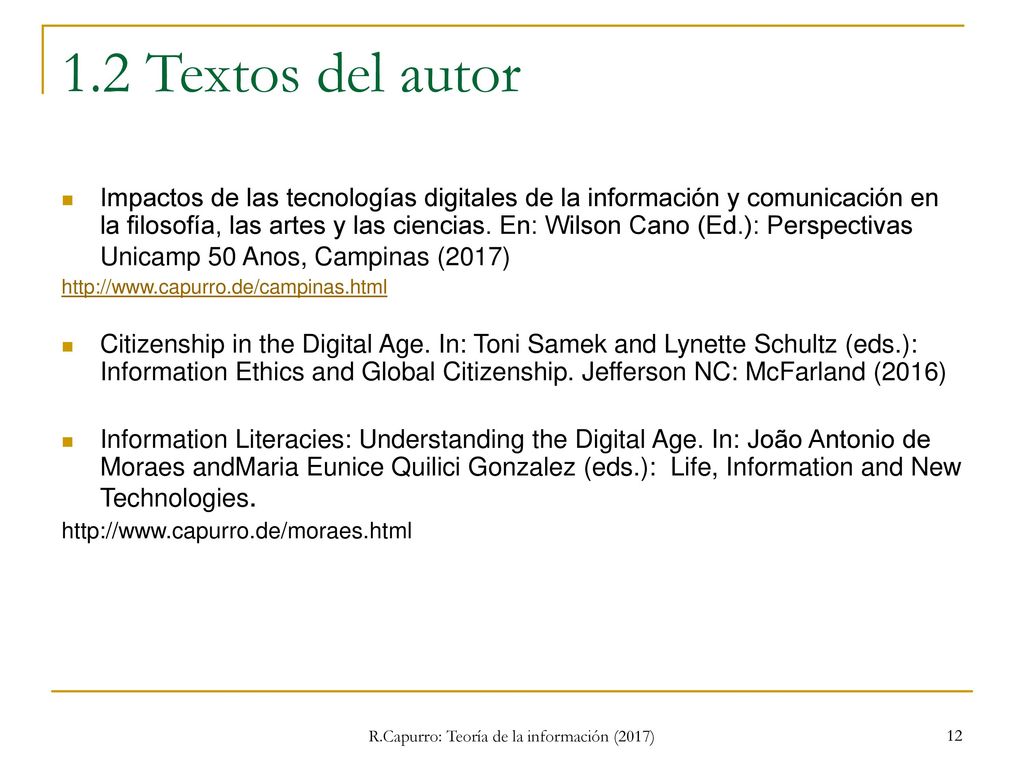 1.2 Textos del autor

Impactos de las tecnologías digitales de la información y comunicación en la filosofía, las artes y las ciencias. En: Wilson Cano (Ed.): Perspectivas Unicamp 50 Anos, Campinas (2017)

http://www.capurro.de/campinas.html

Citizenship in the Digital Age. In: Toni Samek and Lynette Schultz (eds.): Information Ethics and Global Citizenship. Jefferson NC: McFarland (2016)

Information Literacies: Understanding the Digital Age. In: João Antonio de Moraes andMaria Eunice Quilici Gonzalez (eds.): Life, Information and New Technologies.

http://www.capurro.de/moraes.html

R.Capurro: Teoría de la información (2017)

12